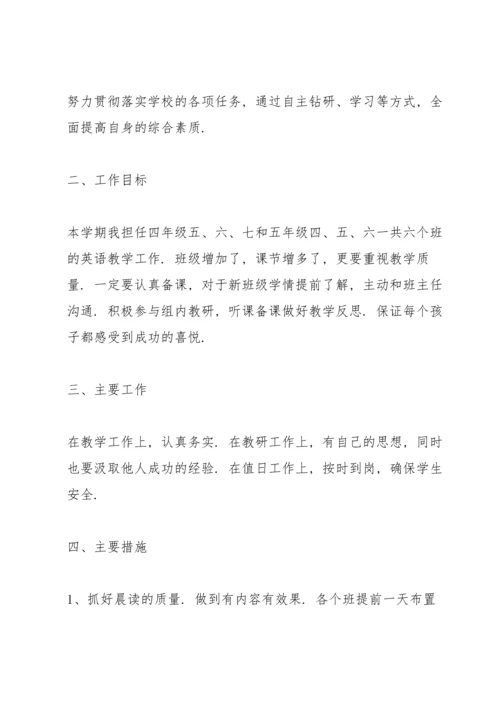 努力贯彻落实学校的各项任务，通过自主钻研、学习等方式，全面提高自身的综合素质.

二、工作目标

本学期我担任四年级五、六、七和五年级四、五、六一共六个班的英语教学工作. 班级增加了，课节增多了，更要重视教学质量. 一定要认真备课，对于新班级学情提前了解，主动和班主任沟通. 积极参与组内教研，听课备课做好教学反思. 保证每个孩子都感受到成功的喜悦.

三、主要工作

在教学工作上，认真务实. 在教研工作上，有自己的思想，同时也要汲取他人成功的经验. 在值日工作上，按时到岗，确保学生安全.

四、主要措施

1、抓好晨读的质量. 做到有内容有效果. 各个班提前一天布置